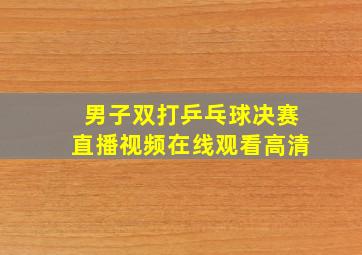 男子双打乒乓球决赛
直播视频在线观看高清